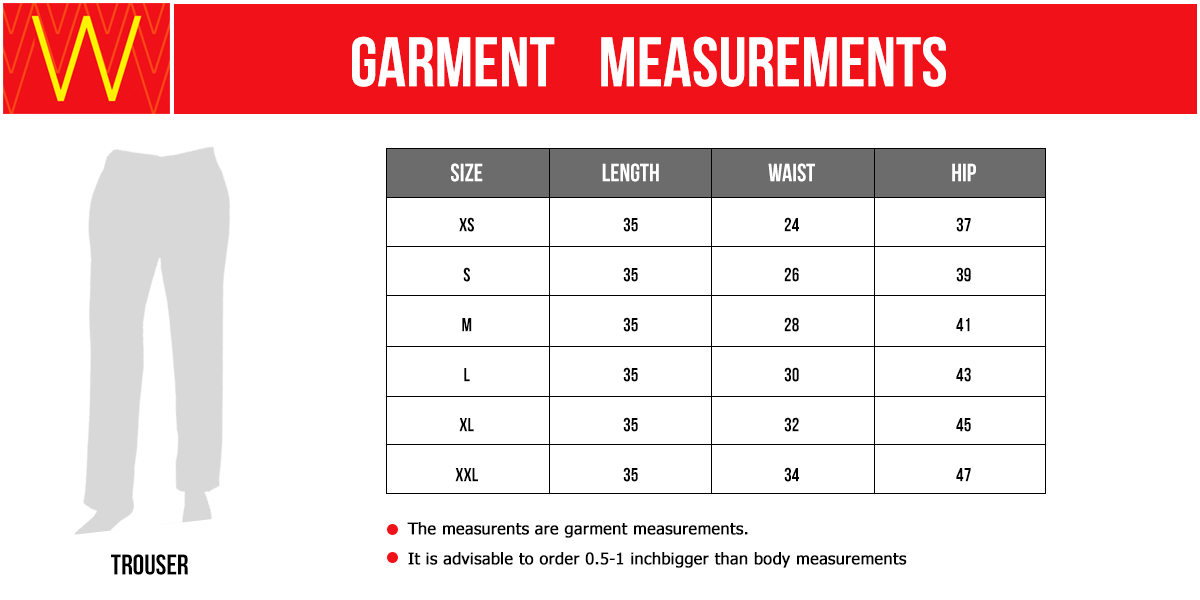 W

GARMENT MEASUREMENTS

| SIZE | LENGTH | WAIST | HIP |
|---|---|---|---|
| XS | 35 | 24 | 37 |
| S | 35 | 26 | 39 |
| M | 35 | 28 | 41 |
| L | 35 | 30 | 43 |
| XL | 35 | 32 | 45 |
| XXL | 35 | 34 | 47 |

TROUSER

The measurents are garment measurements.

It is advisable to order 0.5-1 inchbigger than body measurements